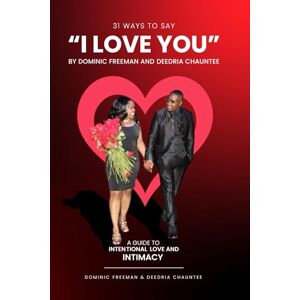 31 WAYS TO SAY
"I LOVE YOU"
BY DOMINIC FREEMAN AND DEEDRIA CHAUNTEE

A GUIDE TO
INTENTIONAL LOVE AND
INTIMACY

DOMINIC FREEMAN & DEEDRIA CHAUNTEE